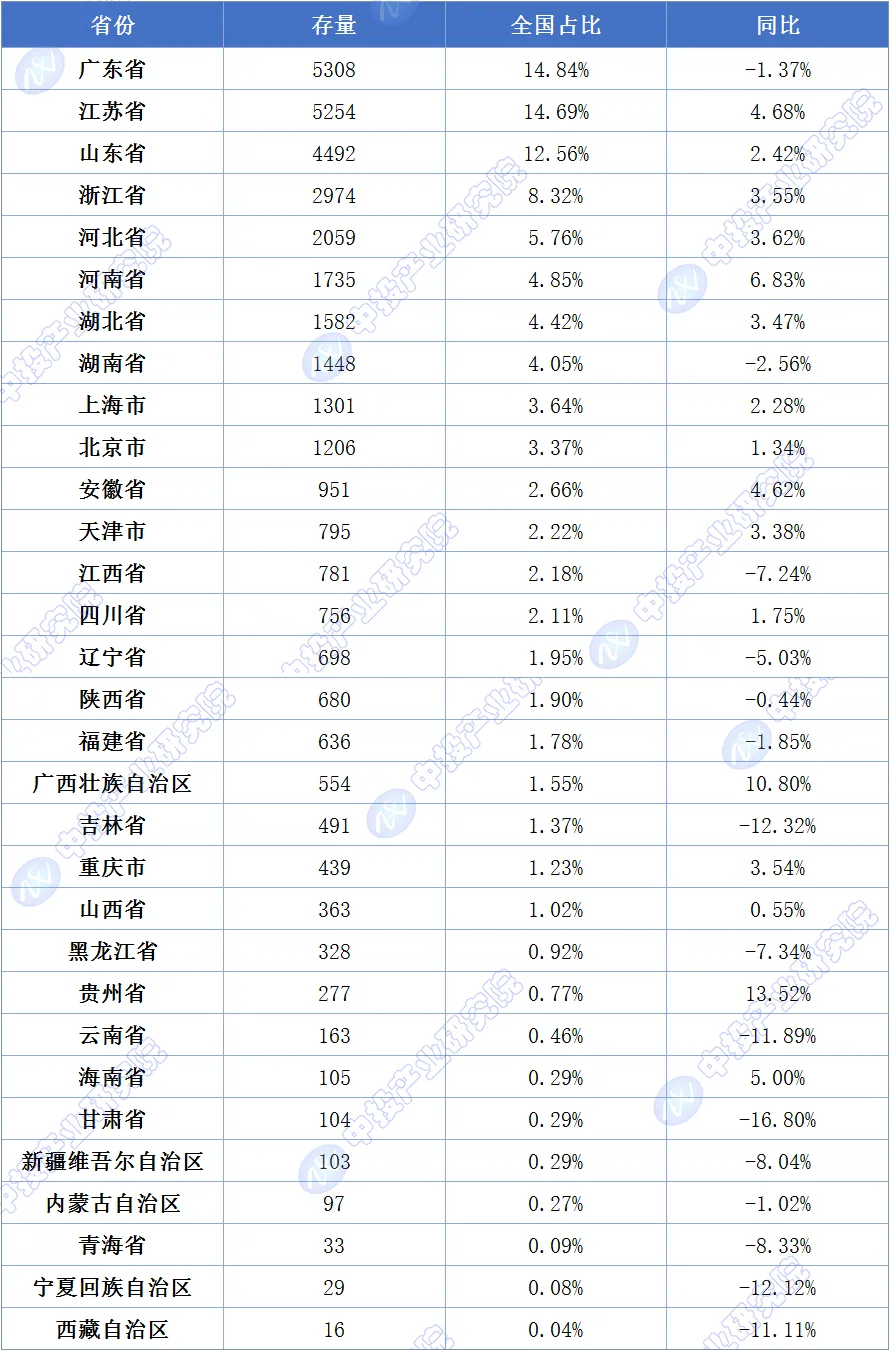 | 省份 | 存量 | 全国占比 | 同比 |
|---|---|---|---|
| 广东省 | 5308 | 14.84% | -1.37% |
| 江苏省 | 5254 | 14.69% | 4.68% |
| 山东省 | 4492 | 12.56% | 2.42% |
| 浙江省 | 2974 | 8.32% | 3.55% |
| 河北省 | 2059 | 5.76% | 3.62% |
| 河南省 | 1735 | 4.85% | 6.83% |
| 湖北省 | 1582 | 4.42% | 3.47% |
| 湖南省 | 1448 | 4.05% | -2.56% |
| 上海市 | 1301 | 3.64% | 2.28% |
| 北京市 | 1206 | 3.37% | 1.34% |
| 安徽省 | 951 | 2.66% | 4.62% |
| 天津市 | 795 | 2.22% | 3.38% |
| 江西省 | 781 | 2.18% | -7.24% |
| 四川省 | 756 | 2.11% | 1.75% |
| 辽宁省 | 698 | 1.95% | -5.03% |
| 陕西省 | 680 | 1.90% | -0.44% |
| 福建省 | 636 | 1.78% | -1.85% |
| 广西壮族自治区 | 554 | 1.55% | 10.80% |
| 吉林省 | 491 | 1.37% | -12.32% |
| 重庆市 | 439 | 1.23% | 3.54% |
| 山西省 | 363 | 1.02% | 0.55% |
| 黑龙江省 | 328 | 0.92% | -7.34% |
| 贵州省 | 277 | 0.77% | 13.52% |
| 云南省 | 163 | 0.46% | -11.89% |
| 海南省 | 105 | 0.29% | 5.00% |
| 甘肃省 | 104 | 0.29% | -16.80% |
| 新疆维吾尔自治区 | 103 | 0.29% | -8.04% |
| 内蒙古自治区 | 97 | 0.27% | -1.02% |
| 青海省 | 33 | 0.09% | -8.33% |
| 宁夏回族自治区 | 29 | 0.08% | -12.12% |
| 西藏自治区 | 16 | 0.04% | -11.11% |

中投产业研究院